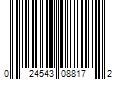 0 24543 08817 2